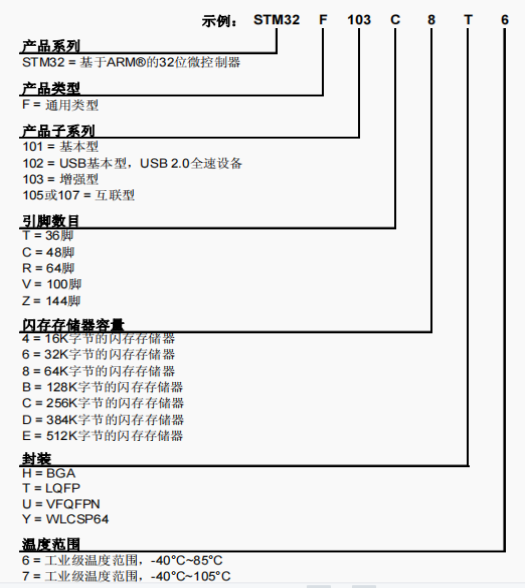 示例： STM32 F 103 C 8 T 6

产品系列
STM32 = 基于ARM®的32位微控制器

产品类型
F = 通用类型

产品子系列
101 = 基本型
102 = USB基本型，USB 2.0全速设备
103 = 增强型
105或107 = 互联型

引脚数目
T = 36脚
C = 48脚
R = 64脚
V = 100脚
Z = 144脚

闪存存储器容量
4 = 16K字节的闪存存储器
6 = 32K字节的闪存存储器
8 = 64K字节的闪存存储器
B = 128K字节的闪存存储器
C = 256K字节的闪存存储器
D = 384K字节的闪存存储器
E = 512K字节的闪存存储器

封装
H = BGA
T = LQFP
U = VFQFPN
Y = WLCSP64

温度范围
6 = 工业级温度范围，-40°C~85°C
7 = 工业级温度范围，-40°C~105°C